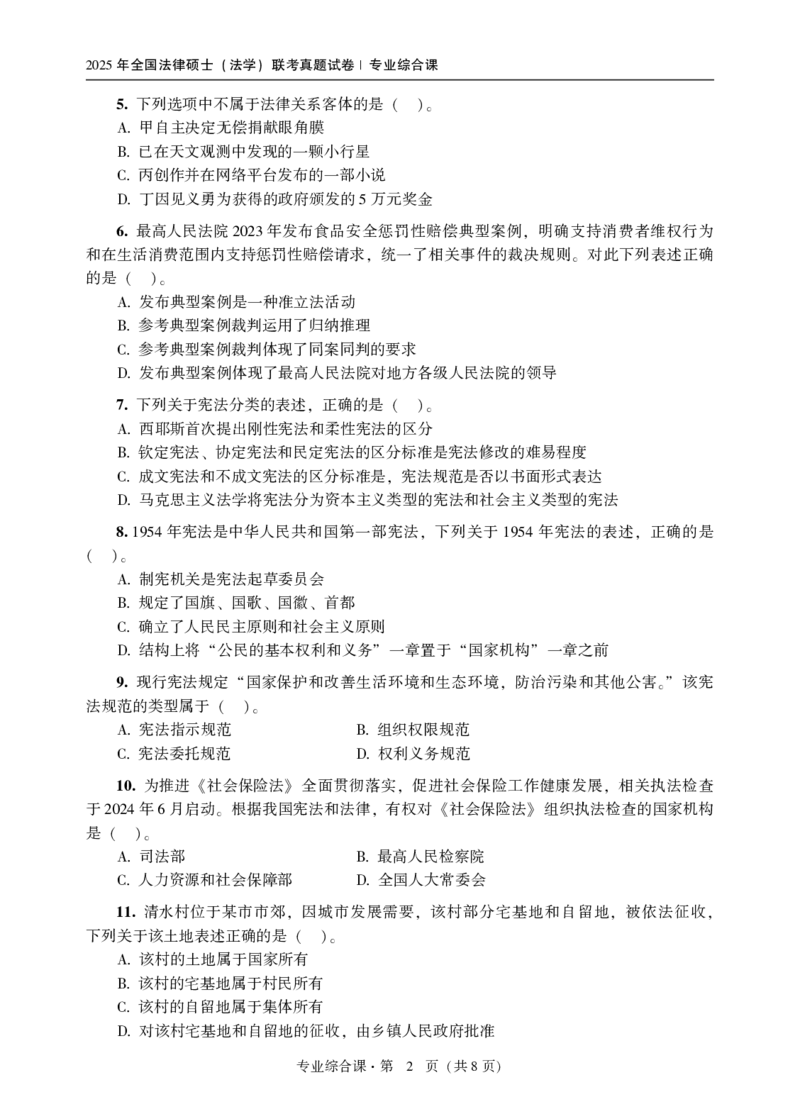 2025 年全国法律硕士（法学）联考真题试卷 | 专业综合课

5. 下列选项中不属于法律关系客体的是（ ）。
A. 甲自主决定无偿捐献眼角膜
B. 已在天文观测中发现的一颗小行星
C. 丙创作并在网络平台发布的一部小说
D. 丁因见义勇为获得的政府颁发的 5 万元奖金

6. 最高人民法院 2023 年发布食品安全惩罚性赔偿典型案例，明确支持消费者维权行为和在生活消费范围内支持惩罚性赔偿请求，统一了相关事件的裁决规则。对此下列表述正确的是（ ）。
A. 发布典型案例是一种准立法活动
B. 参考典型案例裁判运用了归纳推理
C. 参考典型案例裁判体现了同案同判的要求
D. 发布典型案例体现了最高人民法院对地方各级人民法院的领导

7. 下列关于宪法分类的表述，正确的是（ ）。
A. 西耶斯首次提出刚性宪法和柔性宪法的区分
B. 钦定宪法、协定宪法和民定宪法的区分标准是宪法修改的难易程度
C. 成文宪法和不成文宪法的区分标准是，宪法规范是否以书面形式表达
D. 马克思主义法学将宪法分为资本主义类型的宪法和社会主义类型的宪法

8. 1954 年宪法是中华人民共和国第一部宪法，下列关于 1954 年宪法的表述，正确的是（ ）。
A. 制宪机关是宪法起草委员会
B. 规定了国旗、国歌、国徽、首都
C. 确立了人民民主原则和社会主义原则
D. 结构上将“公民的基本权利和义务”一章置于“国家机构”一章之前

9. 现行宪法规定“国家保护和改善生活环境和生态环境，防治污染和其他公害。”该宪法规范的类型属于（ ）。
A. 宪法指示规范
B. 组织权限规范
C. 宪法委托规范
D. 权利义务规范

10. 为推进《社会保险法》全面贯彻落实，促进社会保险工作健康发展，相关执法检查于 2024 年 6 月启动。根据我国宪法和法律，有权对《社会保险法》组织执法检查的国家机构是（ ）。
A. 司法部
B. 最高人民检察院
C. 人力资源和社会保障部
D. 全国人大常委会

11. 清水村位于某市市郊，因城市发展需要，该村部分宅基地和自留地，被依法征收，下列关于该土地表述正确的是（ ）。
A. 该村的土地属于国家所有
B. 该村的宅基地属于村民所有
C. 该村的自留地属于集体所有
D. 对该村宅基地和自留地的征收，由乡镇人民政府批准

专业综合课 · 第 2 页（共 8 页）